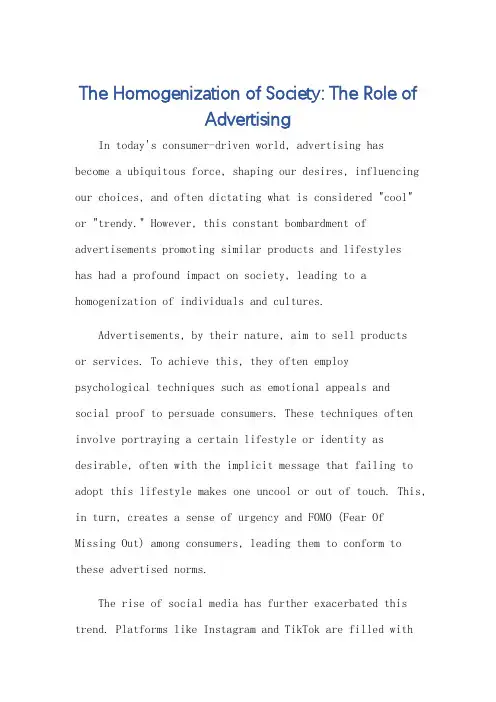 The Homogenization of Society: The Role of Advertising

In today's consumer-driven world, advertising has become a ubiquitous force, shaping our desires, influencing our choices, and often dictating what is considered "cool" or "trendy." However, this constant bombardment of advertisements promoting similar products and lifestyles has had a profound impact on society, leading to a homogenization of individuals and cultures.

Advertisements, by their nature, aim to sell products or services. To achieve this, they often employ psychological techniques such as emotional appeals and social proof to persuade consumers. These techniques often involve portraying a certain lifestyle or identity as desirable, often with the implicit message that failing to adopt this lifestyle makes one uncool or out of touch. This, in turn, creates a sense of urgency and FOMO (Fear Of Missing Out) among consumers, leading them to conform to these advertised norms.

The rise of social media has further exacerbated this trend. Platforms like Instagram and TikTok are filled with